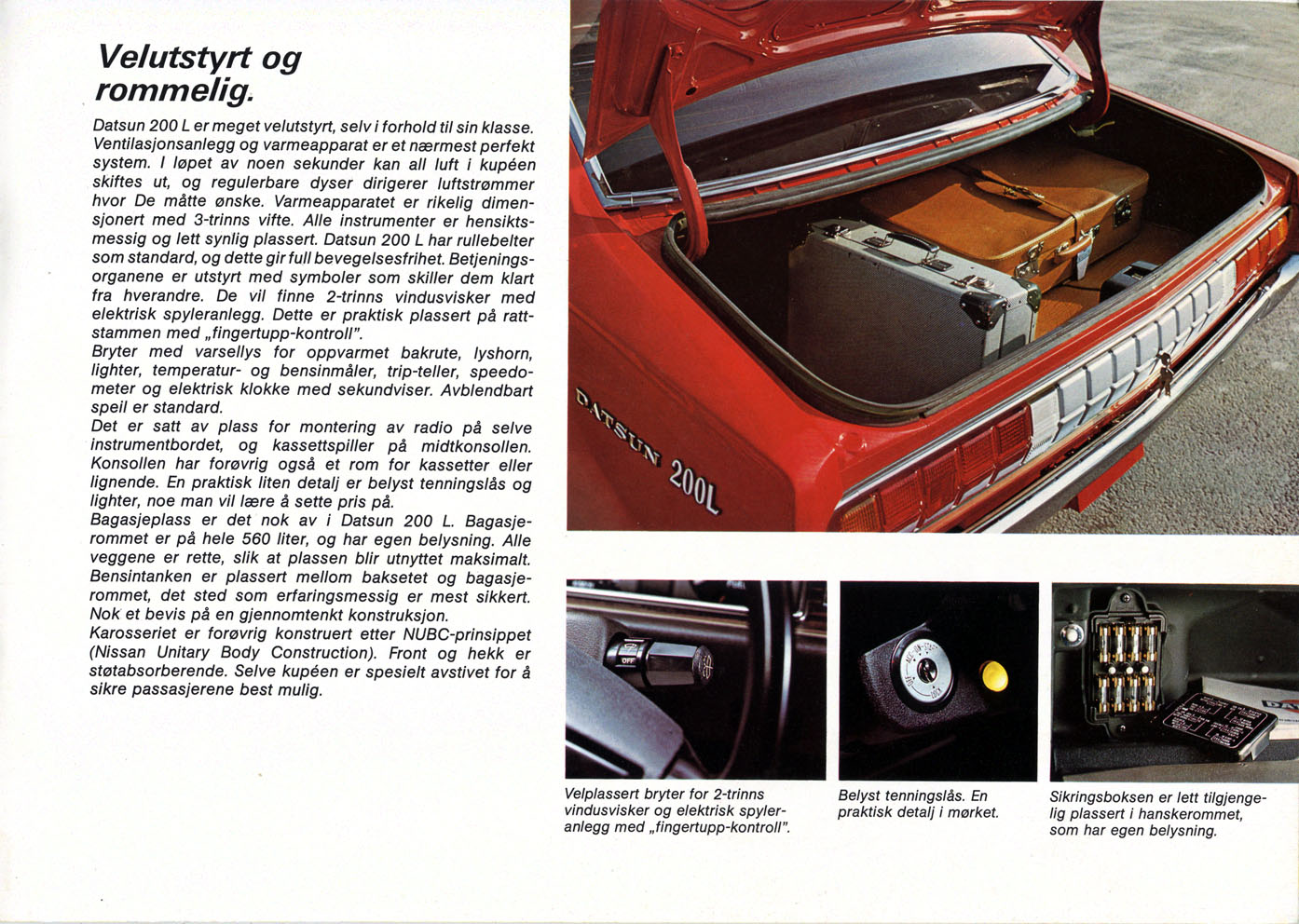 Velutstyrt og rommelig.

Datsun 200 L er meget velutstyrt, selv i forhold til sin klasse. Ventilasjonsanlegg og varmeapparat er et nærmest perfekt system. I løpet av noen sekunder kan all luft i kupéen skiftes ut, og regulerbare dyser dirigerer luftstrømmer hvor De måtte ønske. Varmeapparatet er rikelig dimensjonert med 3-trinns vifte. Alle instrumenter er hensiktsmessig og lett synlig plassert. Datsun 200 L har rullebelter som standard, og dette gir full bevegelsesfrihet. Betjeningsorganene er utstyrt med symboler som skiller dem klart fra hverandre. De vil finne 2-trinns vindusvisker med elektrisk spyleranlegg. Dette er praktisk plassert på rattstammen med „fingertupp-kontroll".
Bryter med varsellys for oppvarmet bakrute, lyshorn, lighter, temperatur- og bensinmåler, trip-teller, speedometer og elektrisk klokke med sekundviser. Avblendbart speil er standard.
Det er satt av plass for montering av radio på selve instrumentbordet, og kassettspiller på midtkonsollen. Konsollen har forøvrig også et rom for kassetter eller lignende. En praktisk liten detalj er belyst tenningslås og lighter, noe man vil lære å sette pris på.
Bagasjeplass er det nok av i Datsun 200 L. Bagasjerommet er på hele 560 liter, og har egen belysning. Alle veggene er rette, slik at plassen blir utnyttet maksimalt. Bensintanken er plassert mellom baksetet og bagasjerommet, det sted som erfaringsmessig er mest sikkert. Nok et bevis på en gjennomtenkt konstruksjon.
Karosseriet er forøvrig konstruert etter NUBC-prinsippet (Nissan Unitary Body Construction). Front og hekk er støtabsorberende. Selve kupéen er spesielt avstivet for å sikre passasjerene best mulig.

DATSUN 200L

OFF

Velplassert bryter for 2-trinns vindusvisker og elektrisk spyleranlegg med „fingertupp-kontroll".

Belyst tenningslås. En praktisk detalj i mørket.

Sikringsboksen er lett tilgjengelig plassert i hanskerommet, som har egen belysning.